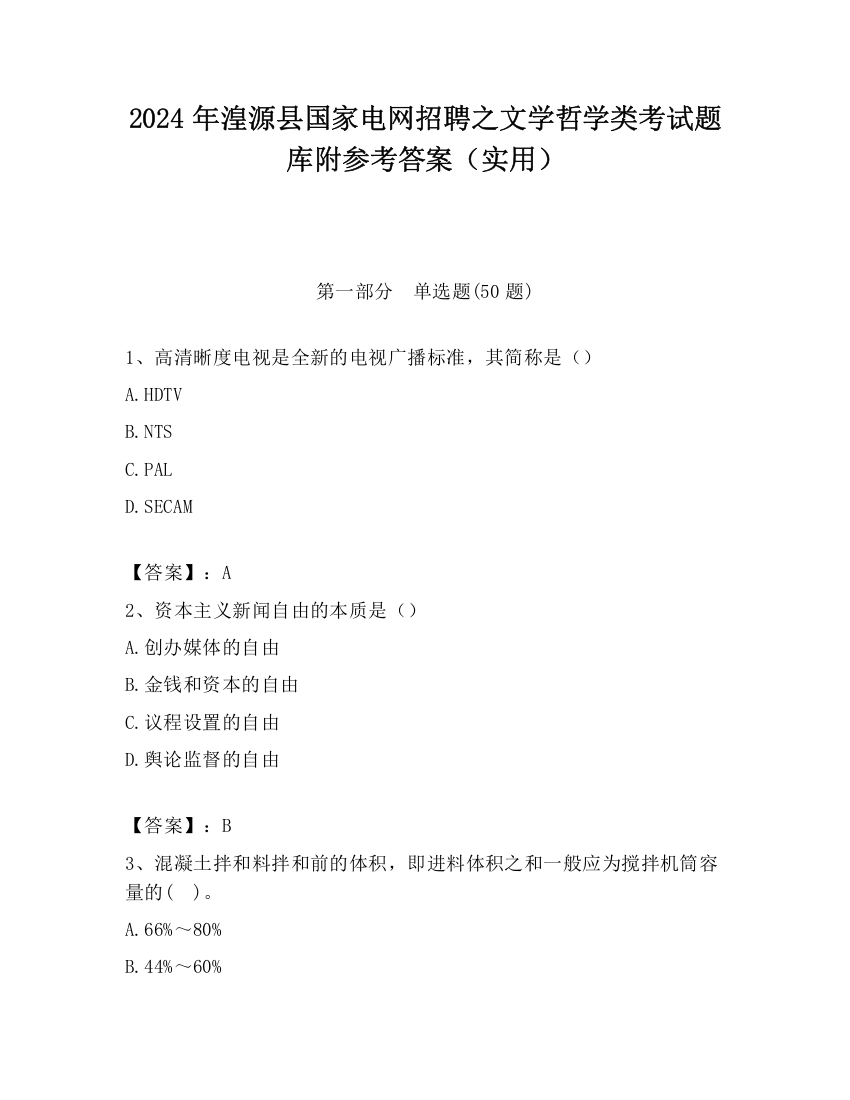 2024 年湟源县国家电网招聘之文学哲学类考试题库附参考答案（实用）

第一部分　单选题(50 题)

1、高清晰度电视是全新的电视广播标准，其简称是（）

A.HDTV

B.NTS

C.PAL

D.SECAM

【答案】：A

2、资本主义新闻自由的本质是（）

A.创办媒体的自由

B.金钱和资本的自由

C.议程设置的自由

D.舆论监督的自由

【答案】：B

3、混凝土拌和料拌和前的体积，即进料体积之和一般应为搅拌机筒容量的(　)。

A.66%～80%

B.44%～60%